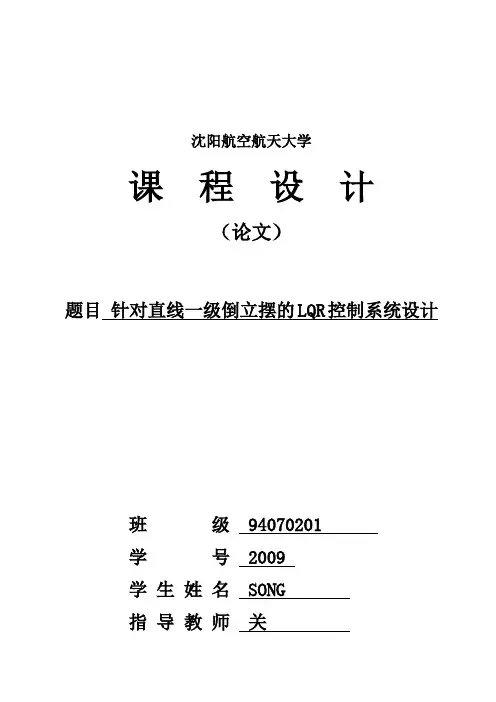 沈阳航空航天大学

课 程 设 计

（论文）

题目 针对直线一级倒立摆的LQR控制系统设计

班　　级 94070201

学　　号 2009

学 生 姓 名 SONG

指 导 教 师 关